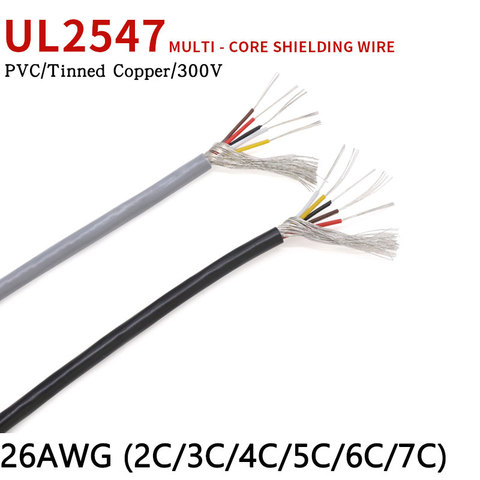 UL2547 MULTI - CORE SHIELDING WIRE
PVC/Tinned Copper/300V

26AWG (2C/3C/4C/5C/6C/7C)